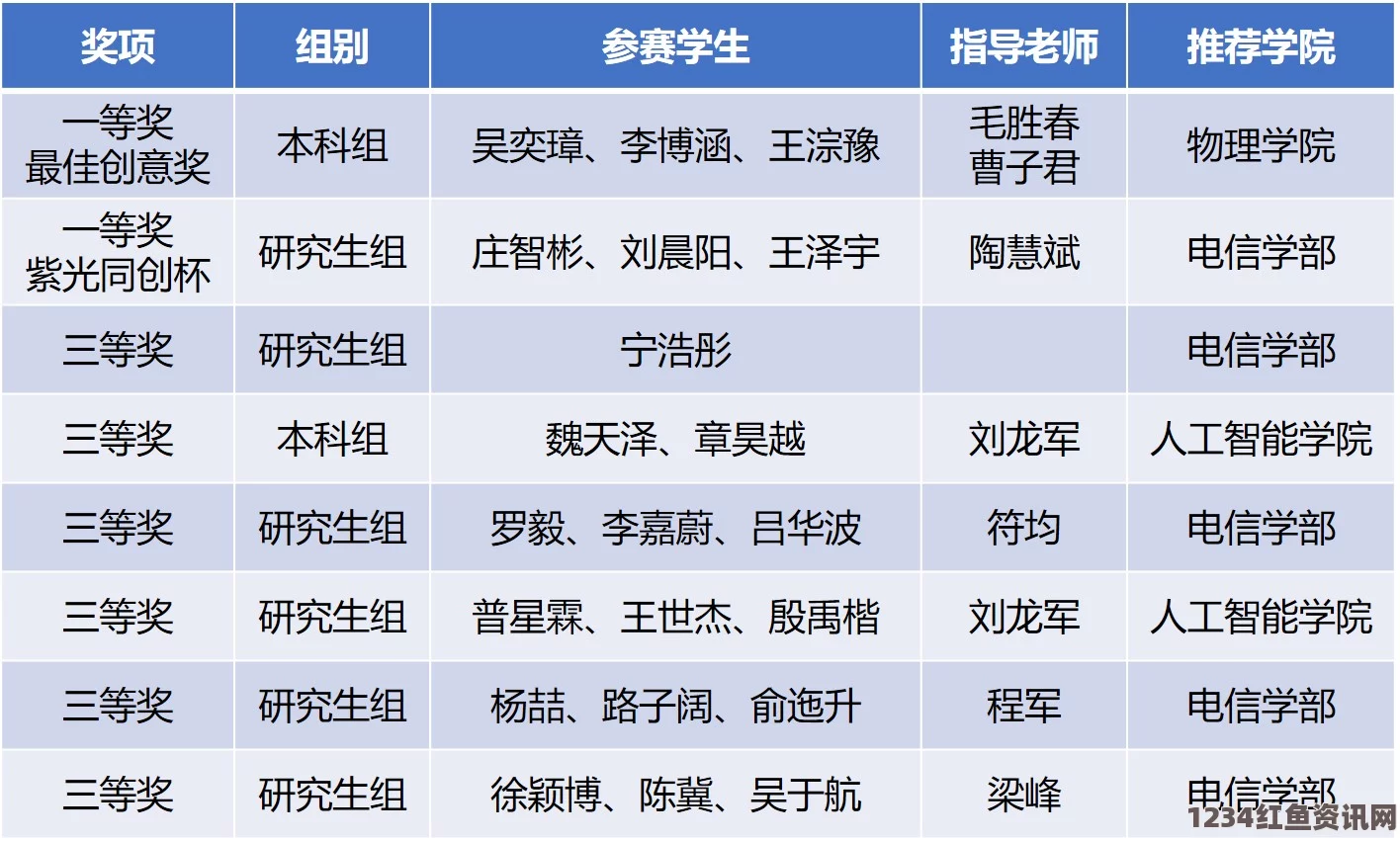 | 奖项 | 组别 | 参赛学生 | 指导老师 | 推荐学院 |
|---|---|---|---|---|
| 一等奖 最佳创意奖 | 本科组 | 吴奕璋、李博涵、王淙豫 | 毛胜春 曹子君 | 物理学院 |
| 一等奖 紫光同创杯 | 研究生组 | 庄智彬、刘晨阳、王泽宇 | 陶慧斌 | 电信学部 |
| 三等奖 | 研究生组 | 宁浩彤 |  | 电信学部 |
| 三等奖 | 本科组 | 魏天泽、章昊越 | 刘龙军 | 人工智能学院 |
| 三等奖 | 研究生组 | 罗毅、李嘉蔚、吕华波 | 符均 | 电信学部 |
| 三等奖 | 研究生组 | 普星霖、王世杰、殷禹楷 | 刘龙军 | 人工智能学院 |
| 三等奖 | 研究生组 | 杨喆、路子阔、俞迤升 | 程军 | 电信学部 |
| 三等奖 | 研究生组 | 徐颖博、陈冀、吴于航 | 梁峰 | 电信学部 |

1234红鱼资讯网